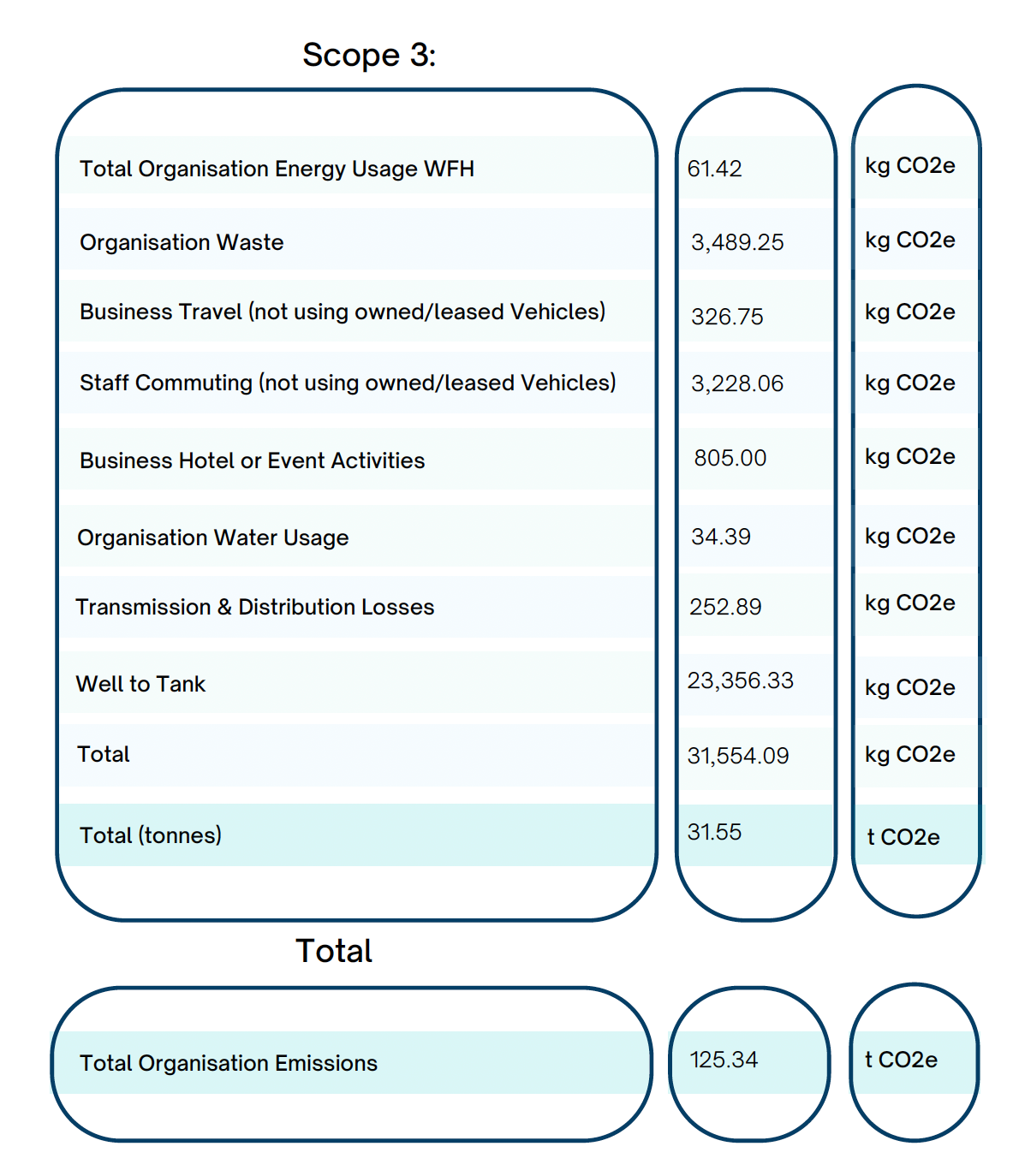 Scope 3:

| | | |
|---|---|---|
| Total Organisation Energy Usage WFH | 61.42 | kg CO2e |
| Organisation Waste | 3,489.25 | kg CO2e |
| Business Travel (not using owned/leased Vehicles) | 326.75 | kg CO2e |
| Staff Commuting (not using owned/leased Vehicles) | 3,228.06 | kg CO2e |
| Business Hotel or Event Activities | 805.00 | kg CO2e |
| Organisation Water Usage | 34.39 | kg CO2e |
| Transmission & Distribution Losses | 252.89 | kg CO2e |
| Well to Tank | 23,356.33 | kg CO2e |
| Total | 31,554.09 | kg CO2e |
| Total (tonnes) | 31.55 | t CO2e |

Total

| | | |
|---|---|---|
| Total Organisation Emissions | 125.34 | t CO2e |